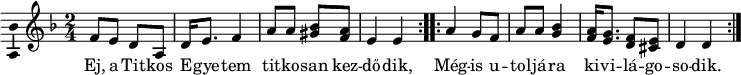 Ej, a Titkos Egyetem titkosan kez-dődik, Még-is u-toljára kivi-lá-go-so-dik.